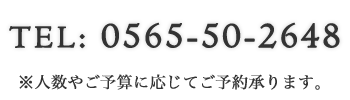 TEL: 0565-50-2648

※人数やご予算に応じてご予約承ります。